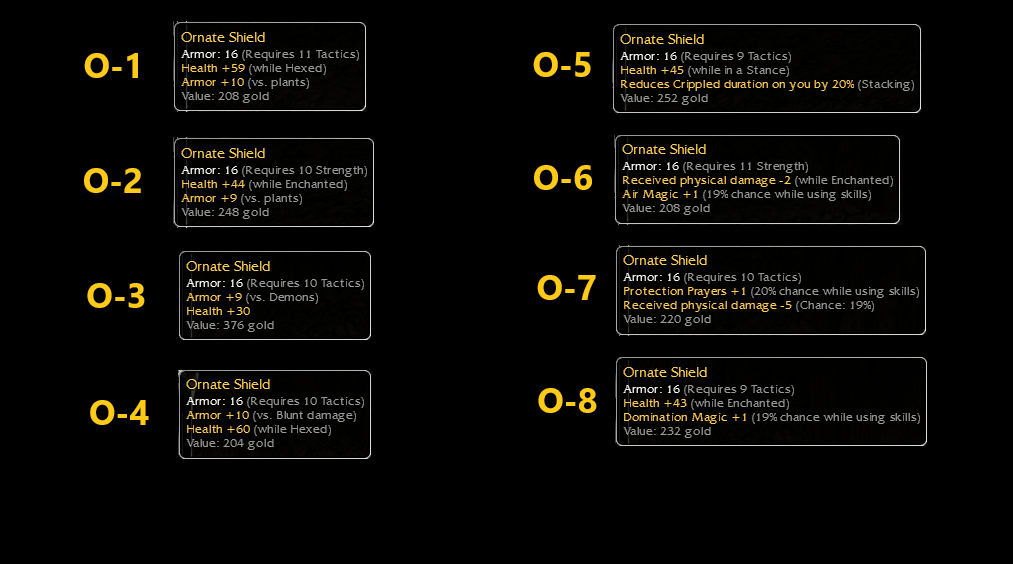 O-1

Ornate Shield
Armor: 16 (Requires 11 Tactics)
Health +59 (while Hexed)
Armor +10 (vs. plants)
Value: 208 gold

O-2

Ornate Shield
Armor: 16 (Requires 10 Strength)
Health +44 (while Enchanted)
Armor +9 (vs. plants)
Value: 248 gold

O-3

Ornate Shield
Armor: 16 (Requires 10 Tactics)
Armor +9 (vs. Demons)
Health +30
Value: 376 gold

O-4

Ornate Shield
Armor: 16 (Requires 10 Tactics)
Armor +10 (vs. Blunt damage)
Health +60 (while Hexed)
Value: 204 gold

O-5

Ornate Shield
Armor: 16 (Requires 9 Tactics)
Health +45 (while in a Stance)
Reduces Crippled duration on you by 20% (Stacking)
Value: 252 gold

O-6

Ornate Shield
Armor: 16 (Requires 11 Strength)
Received physical damage -2 (while Enchanted)
Air Magic +1 (19% chance while using skills)
Value: 208 gold

O-7

Ornate Shield
Armor: 16 (Requires 10 Tactics)
Protection Prayers +1 (20% chance while using skills)
Received physical damage -5 (Chance: 19%)
Value: 220 gold

O-8

Ornate Shield
Armor: 16 (Requires 9 Tactics)
Health +43 (while Enchanted)
Domination Magic +1 (19% chance while using skills)
Value: 232 gold